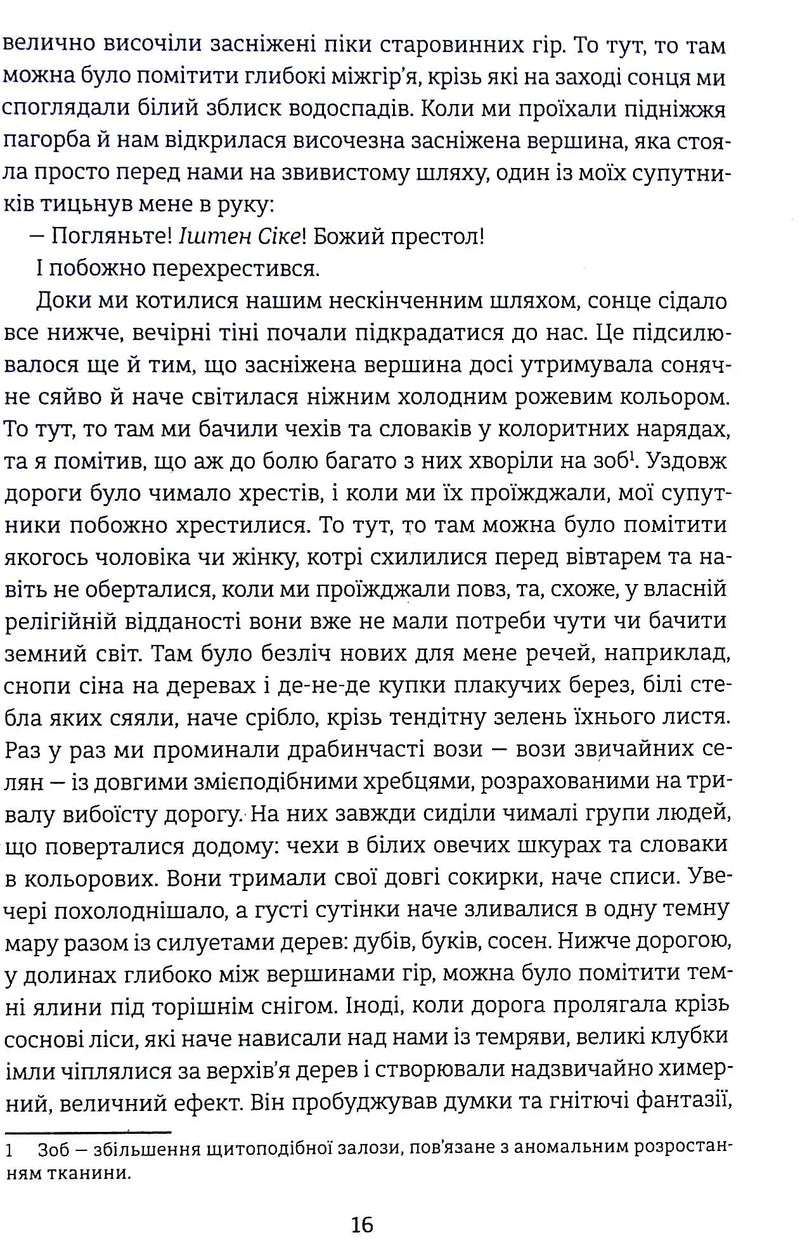 велично височіли засніжені піки старовинних гір. То тут, то там можна було помітити глибокі міжгір'я, крізь які на заході сонця ми споглядали білий зблиск водоспадів. Коли ми проїхали підніжжя пагорба й нам відкрилася височезна засніжена вершина, яка стояла просто перед нами на звивистому шляху, один із моїх супутників тицьнув мене в руку:

— Погляньте! Іштен Сіке! Божий престол!

І побожно перехрестився.

Доки ми котилися нашим нескінченним шляхом, сонце сідало все нижче, вечірні тіні почали підкрадатися до нас. Це підсилювалося ще й тим, що засніжена вершина досі утримувала сонячне сяйво й наче світилася ніжним холодним рожевим кольором. То тут, то там ми бачили чехів та словаків у колоритних нарядах, та я помітив, що аж до болю багато з них хворіли на зоб$^{1}$. Уздовж дороги було чимало хрестів, і коли ми їх проїжджали, мої супутники побожно хрестилися. То тут, то там можна було помітити якогось чоловіка чи жінку, котрі схилилися перед вівтарем та навіть не оберталися, коли ми проїжджали повз, та, схоже, у власній релігійній відданості вони вже не мали потреби чути чи бачити земний світ. Там було безліч нових для мене речей, наприклад, снопи сіна на деревах і де-не-де купки плакучих берез, білі стебла яких сяяли, наче срібло, крізь тендітну зелень їхнього листя. Раз у раз ми проминали драбинчасті вози — вози звичайних селян — із довгими змієподібними хребцями, розрахованими на тривалу вибоїсту дорогу. На них завжди сиділи чималі групи людей, що поверталися додому: чехи в білих овечих шкурах та словаки в кольорових. Вони тримали свої довгі сокирки, наче списи. Увечері похолоднішало, а густі сутінки наче зливалися в одну темну мару разом із силуетами дерев: дубів, буків, сосен. Нижче дорогою, у долинах глибоко між вершинами гір, можна було помітити темні ялини під торішнім снігом. Іноді, коли дорога пролягала крізь соснові ліси, які наче нависали над нами із темряви, великі клубки імли чіплялися за верхів'я дерев і створювали надзвичайно химерний, величний ефект. Він пробуджував думки та гнітючі фантазії,

1 Зоб — збільшення щитоподібної залози, пов'язане з аномальним розростанням тканини.

16